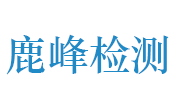 鹿峰检测